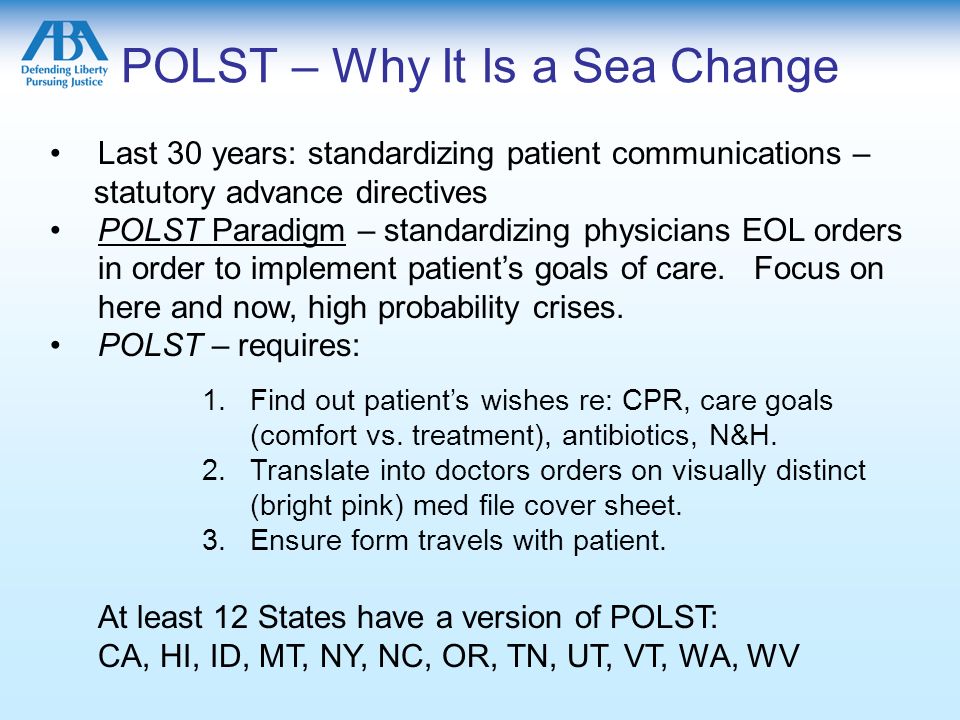 ABA
Defending Liberty
Pursuing Justice

POLST – Why It Is a Sea Change

• Last 30 years: standardizing patient communications – statutory advance directives
• POLST Paradigm – standardizing physicians EOL orders in order to implement patient's goals of care. Focus on here and now, high probability crises.
• POLST – requires:

1. Find out patient's wishes re: CPR, care goals (comfort vs. treatment), antibiotics, N&H.
2. Translate into doctors orders on visually distinct (bright pink) med file cover sheet.
3. Ensure form travels with patient.

At least 12 States have a version of POLST:
CA, HI, ID, MT, NY, NC, OR, TN, UT, VT, WA, WV